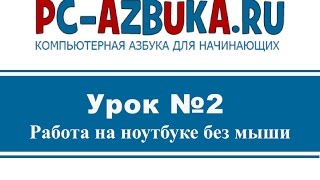 PC-AZBUKA.RU
КОМПЬЮТЕРНАЯ АЗБУКА ДЛЯ НАЧИНАЮЩИХ

Урок №2
Работа на ноутбуке без мыши